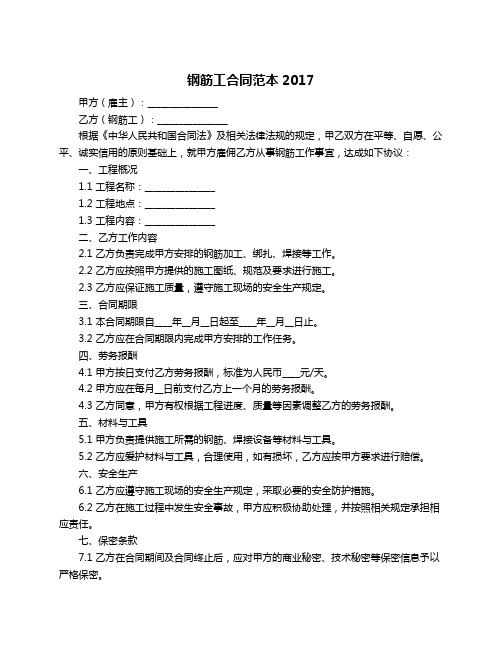 钢筋工合同范本 2017

甲方（雇主）：______________

乙方（钢筋工）：______________

根据《中华人民共和国合同法》及相关法律法规的规定，甲乙双方在平等、自愿、公平、诚实信用的原则基础上，就甲方雇佣乙方从事钢筋工作事宜，达成如下协议：

一、工程概况

1.1 工程名称：______________

1.2 工程地点：______________

1.3 工程内容：______________

二、乙方工作内容

2.1 乙方负责完成甲方安排的钢筋加工、绑扎、焊接等工作。

2.2 乙方应按照甲方提供的施工图纸、规范及要求进行施工。

2.3 乙方应保证施工质量，遵守施工现场的安全生产规定。

三、合同期限

3.1 本合同期限自____年__月__日起至____年__月__日止。

3.2 乙方应在合同期限内完成甲方安排的工作任务。

四、劳务报酬

4.1 甲方按日支付乙方劳务报酬，标准为人民币____元/天。

4.2 甲方应在每月__日前支付乙方上一个月的劳务报酬。

4.3 乙方同意，甲方有权根据工程进度、质量等因素调整乙方的劳务报酬。

五、材料与工具

5.1 甲方负责提供施工所需的钢筋、焊接设备等材料与工具。

5.2 乙方应爱护材料与工具，合理使用，如有损坏，乙方应按甲方要求进行赔偿。

六、安全生产

6.1 乙方应遵守施工现场的安全生产规定，采取必要的安全防护措施。

6.2 乙方在施工过程中发生安全事故，甲方应积极协助处理，并按照相关规定承担相应责任。

七、保密条款

7.1 乙方在合同期间及合同终止后，应对甲方的商业秘密、技术秘密等保密信息予以严格保密。